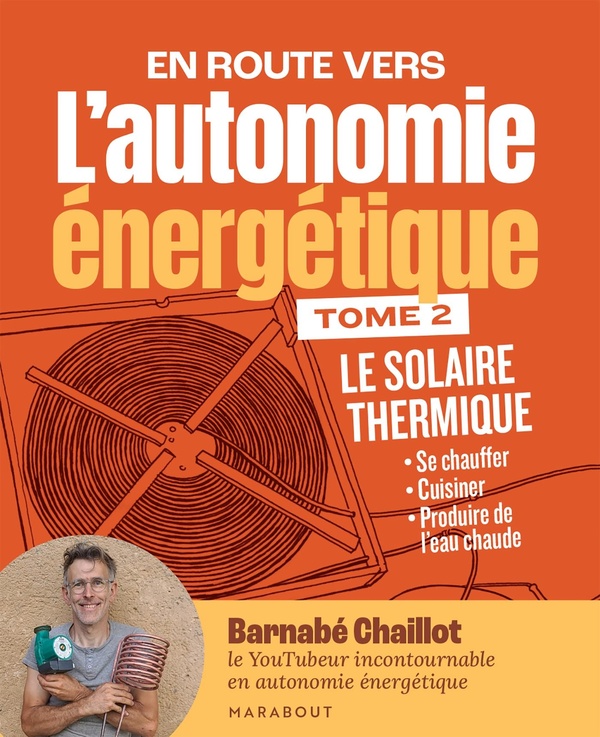 EN ROUTE VERS
L'autonomie énergétique
TOME 2
LE SOLAIRE THERMIQUE
• Se chauffer
• Cuisiner
• Produire de l'eau chaude

Barnabé Chaillot
le YouTubeur incontournable en autonomie énergétique

MARABOUT